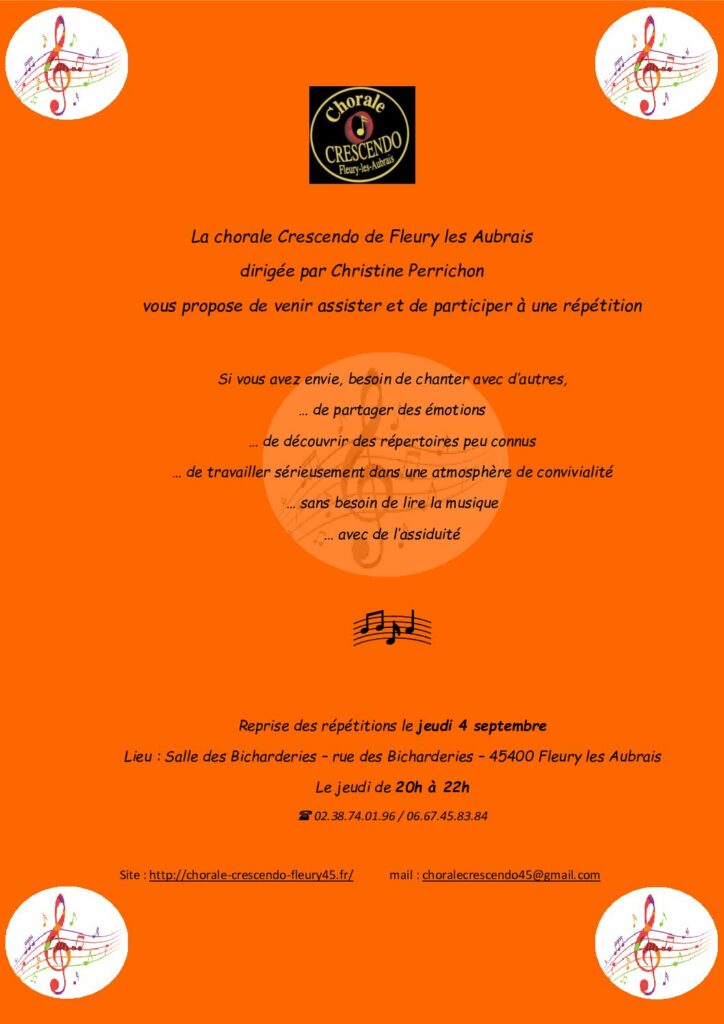 Chorale
CRESCENDO
Fleury-les-Aubrais

La chorale Crescendo de Fleury les Aubrais

dirigée par Christine Perrichon

vous propose de venir assister et de participer à une répétition

Si vous avez envie, besoin de chanter avec d'autres,

… de partager des émotions

… de découvrir des répertoires peu connus

… de travailler sérieusement dans une atmosphère de convivialité

… sans besoin de lire la musique

… avec de l'assiduité

Reprise des répétitions le jeudi 4 septembre

Lieu : Salle des Bicharderies – rue des Bicharderies – 45400 Fleury les Aubrais

Le jeudi de 20h à 22h

☎ 02.38.74.01.96 / 06.67.45.83.84

Site : http://chorale-crescendo-fleury45.fr/ mail : choralecrescendo45@gmail.com